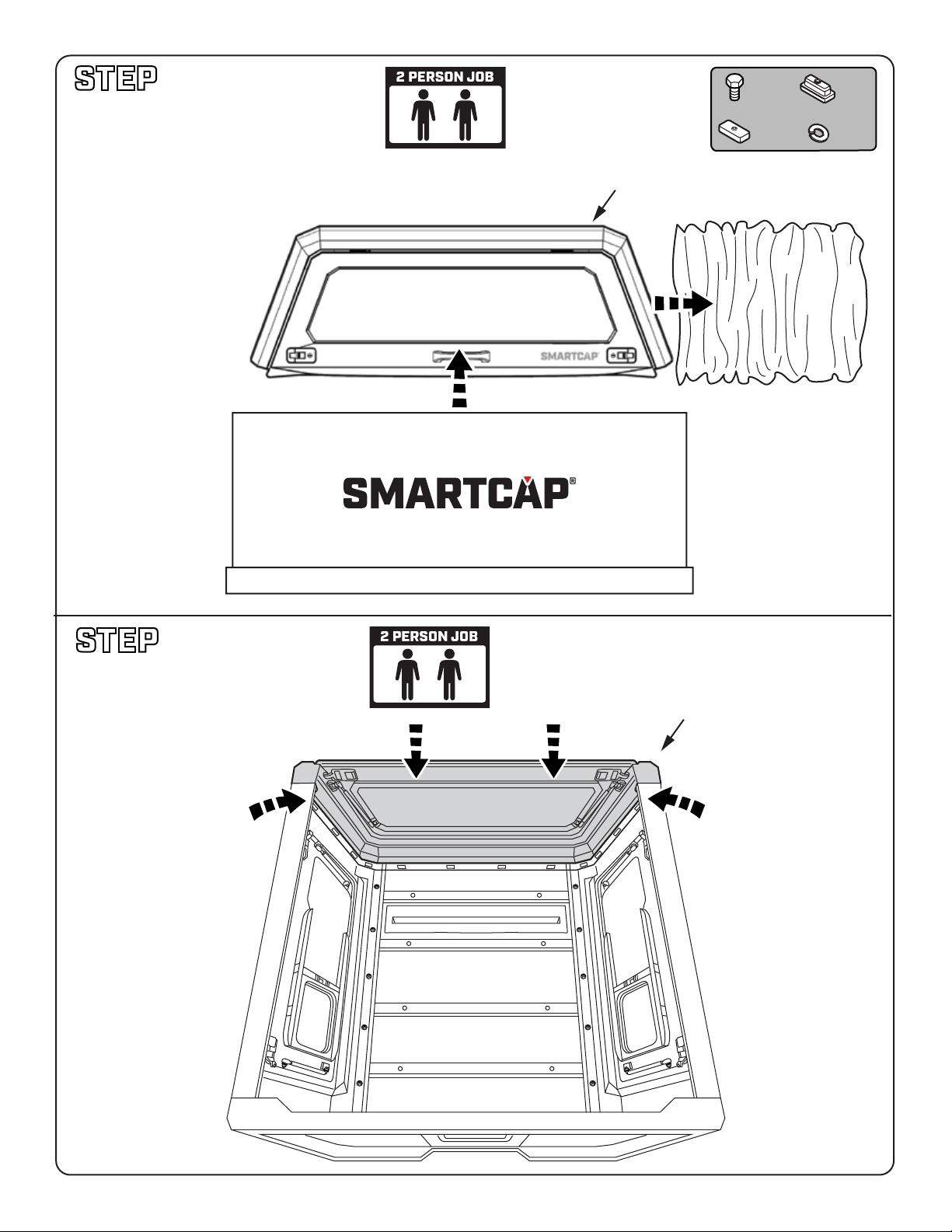 STEP

2 PERSON JOB

SMARTCAP

SMARTCAP®

STEP

2 PERSON JOB